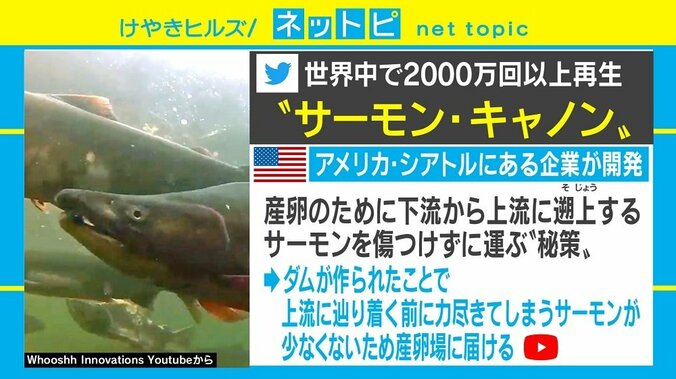 けやきヒルズ/ ネットピ net topic

世界中で2000万回以上再生

〝サーモン・キャノン〟

アメリカ・シアトルにある企業が開発

産卵のために下流から上流に遡上(そじょう)するサーモンを傷つけずに運ぶ〝秘策〟

➡ダムが作られたことで上流に辿り着く前に力尽きてしまうサーモンが少なくないため産卵場に届ける

Whooshh Innovations Youtubeから